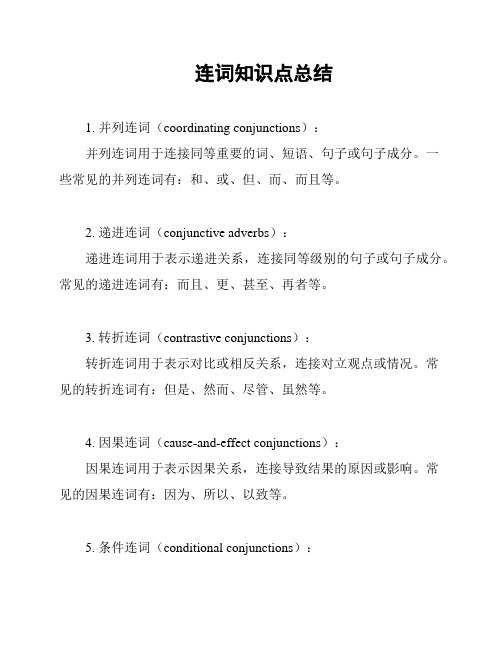 连词知识点总结

1. 并列连词（coordinating conjunctions）：
并列连词用于连接同等重要的词、短语、句子或句子成分。一些常见的并列连词有：和、或、但、而、而且等。

2. 递进连词（conjunctive adverbs）：
递进连词用于表示递进关系，连接同等级别的句子或句子成分。常见的递进连词有：而且、更、甚至、再者等。

3. 转折连词（contrastive conjunctions）：
转折连词用于表示对比或相反关系，连接对立观点或情况。常见的转折连词有：但是、然而、尽管、虽然等。

4. 因果连词（cause-and-effect conjunctions）：
因果连词用于表示因果关系，连接导致结果的原因或影响。常见的因果连词有：因为、所以、以致等。

5. 条件连词（conditional conjunctions）：